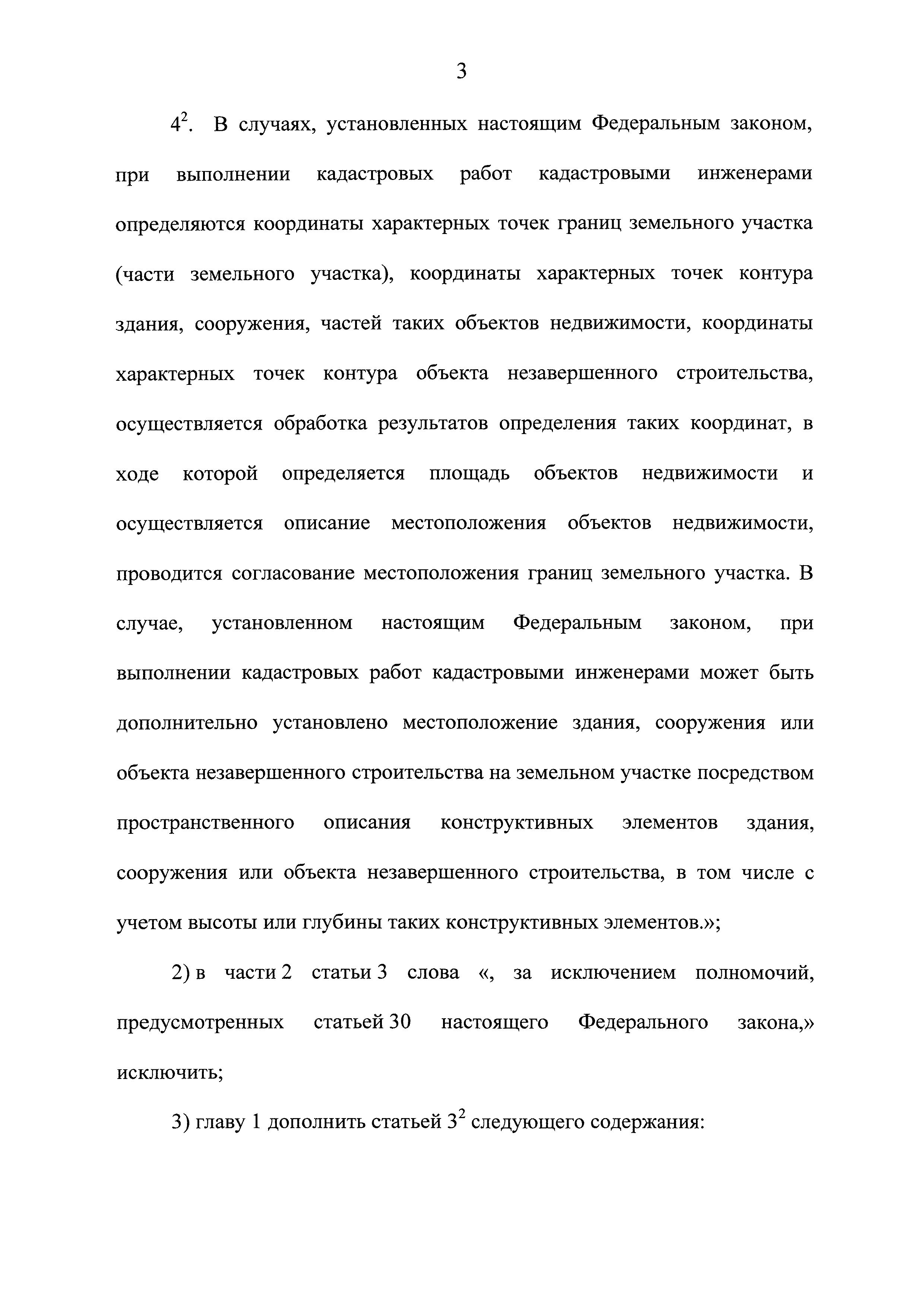 3

$4^2$. В случаях, установленных настоящим Федеральным законом, при выполнении кадастровых работ кадастровыми инженерами определяются координаты характерных точек границ земельного участка (части земельного участка), координаты характерных точек контура здания, сооружения, частей таких объектов недвижимости, координаты характерных точек контура объекта незавершенного строительства, осуществляется обработка результатов определения таких координат, в ходе которой определяется площадь объектов недвижимости и осуществляется описание местоположения объектов недвижимости, проводится согласование местоположения границ земельного участка. В случае, установленном настоящим Федеральным законом, при выполнении кадастровых работ кадастровыми инженерами может быть дополнительно установлено местоположение здания, сооружения или объекта незавершенного строительства на земельном участке посредством пространственного описания конструктивных элементов здания, сооружения или объекта незавершенного строительства, в том числе с учетом высоты или глубины таких конструктивных элементов.»;

2) в части 2 статьи 3 слова «, за исключением полномочий, предусмотренных статьей 30 настоящего Федерального закона,» исключить;

3) главу 1 дополнить статьей $3^2$ следующего содержания: